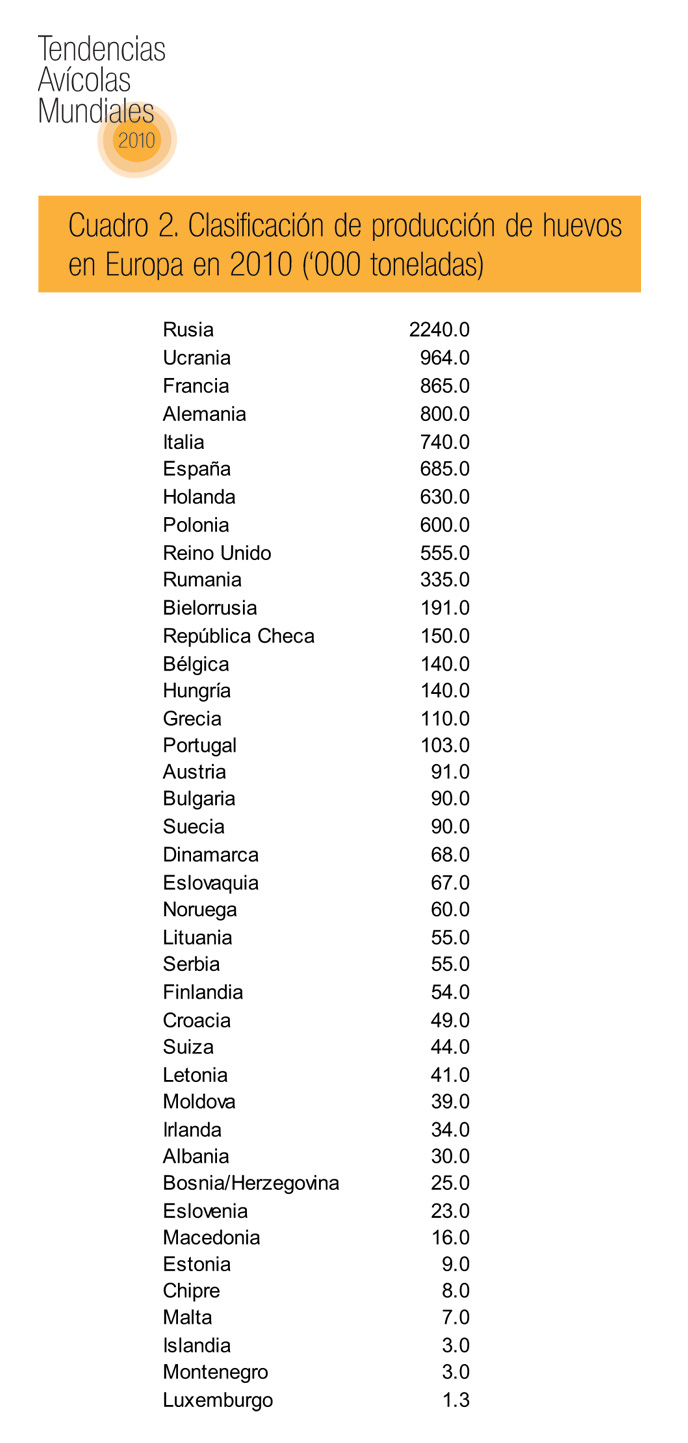 Tendencias Avícolas Mundiales 2010

Cuadro 2. Clasificación de producción de huevos en Europa en 2010 ('000 toneladas)

| | |
|---|---|
| Rusia | 2240.0 |
| Ucrania | 964.0 |
| Francia | 865.0 |
| Alemania | 800.0 |
| Italia | 740.0 |
| España | 685.0 |
| Holanda | 630.0 |
| Polonia | 600.0 |
| Reino Unido | 555.0 |
| Rumania | 335.0 |
| Bielorrusia | 191.0 |
| República Checa | 150.0 |
| Bélgica | 140.0 |
| Hungría | 140.0 |
| Grecia | 110.0 |
| Portugal | 103.0 |
| Austria | 91.0 |
| Bulgaria | 90.0 |
| Suecia | 90.0 |
| Dinamarca | 68.0 |
| Eslovaquia | 67.0 |
| Noruega | 60.0 |
| Lituania | 55.0 |
| Serbia | 55.0 |
| Finlandia | 54.0 |
| Croacia | 49.0 |
| Suiza | 44.0 |
| Letonia | 41.0 |
| Moldova | 39.0 |
| Irlanda | 34.0 |
| Albania | 30.0 |
| Bosnia/Herzegovina | 25.0 |
| Eslovenia | 23.0 |
| Macedonia | 16.0 |
| Estonia | 9.0 |
| Chipre | 8.0 |
| Malta | 7.0 |
| Islandia | 3.0 |
| Montenegro | 3.0 |
| Luxemburgo | 1.3 |